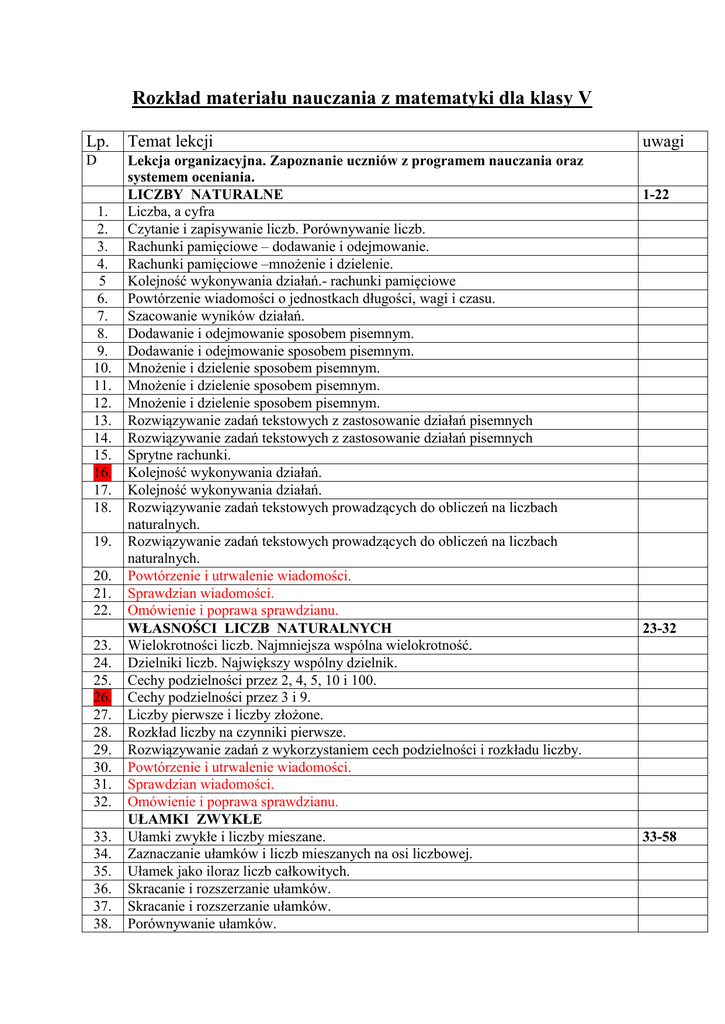 Rozkład materiału nauczania z matematyki dla klasy V

| Lp. | Temat lekcji | uwagi |
|---|---|---|
| D | Lekcja organizacyjna. Zapoznanie uczniów z programem nauczania oraz systemem oceniania. | |
| | LICZBY NATURALNE | 1-22 |
| 1. | Liczba, a cyfra | |
| 2. | Czytanie i zapisywanie liczb. Porównywanie liczb. | |
| 3. | Rachunki pamięciowe – dodawanie i odejmowanie. | |
| 4. | Rachunki pamięciowe –mnożenie i dzielenie. | |
| 5 | Kolejność wykonywania działań.- rachunki pamięciowe | |
| 6. | Powtórzenie wiadomości o jednostkach długości, wagi i czasu. | |
| 7. | Szacowanie wyników działań. | |
| 8. | Dodawanie i odejmowanie sposobem pisemnym. | |
| 9. | Dodawanie i odejmowanie sposobem pisemnym. | |
| 10. | Mnożenie i dzielenie sposobem pisemnym. | |
| 11. | Mnożenie i dzielenie sposobem pisemnym. | |
| 12. | Mnożenie i dzielenie sposobem pisemnym. | |
| 13. | Rozwiązywanie zadań tekstowych z zastosowanie działań pisemnych | |
| 14. | Rozwiązywanie zadań tekstowych z zastosowanie działań pisemnych | |
| 15. | Sprytne rachunki. | |
| 16. | Kolejność wykonywania działań. | |
| 17. | Kolejność wykonywania działań. | |
| 18. | Rozwiązywanie zadań tekstowych prowadzących do obliczeń na liczbach naturalnych. | |
| 19. | Rozwiązywanie zadań tekstowych prowadzących do obliczeń na liczbach naturalnych. | |
| 20. | Powtórzenie i utrwalenie wiadomości. | |
| 21. | Sprawdzian wiadomości. | |
| 22. | Omówienie i poprawa sprawdzianu. | |
| | WŁASNOŚCI LICZB NATURALNYCH | 23-32 |
| 23. | Wielokrotności liczb. Najmniejsza wspólna wielokrotność. | |
| 24. | Dzielniki liczb. Największy wspólny dzielnik. | |
| 25. | Cechy podzielności przez 2, 4, 5, 10 i 100. | |
| 26. | Cechy podzielności przez 3 i 9. | |
| 27. | Liczby pierwsze i liczby złożone. | |
| 28. | Rozkład liczby na czynniki pierwsze. | |
| 29. | Rozwiązywanie zadań z wykorzystaniem cech podzielności i rozkładu liczby. | |
| 30. | Powtórzenie i utrwalenie wiadomości. | |
| 31. | Sprawdzian wiadomości. | |
| 32. | Omówienie i poprawa sprawdzianu. | |
| | UŁAMKI ZWYKŁE | |
| 33. | Ułamki zwykłe i liczby mieszane. | 33-58 |
| 34. | Zaznaczanie ułamków i liczb mieszanych na osi liczbowej. | |
| 35. | Ułamek jako iloraz liczb całkowitych. | |
| 36. | Skracanie i rozszerzanie ułamków. | |
| 37. | Skracanie i rozszerzanie ułamków. | |
| 38. | Porównywanie ułamków. | |